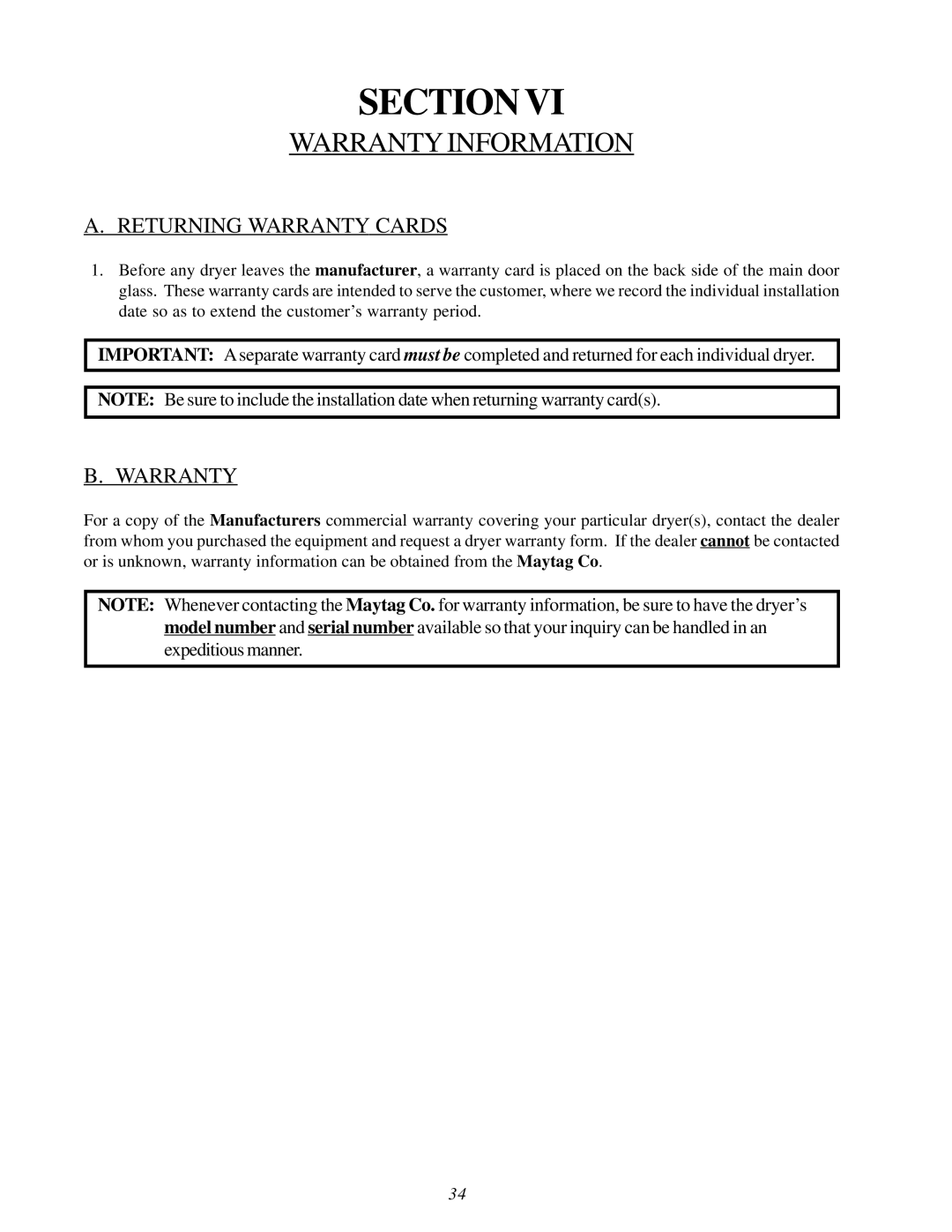 SECTION VI

WARRANTY INFORMATION

A. RETURNING WARRANTY CARDS

1. Before any dryer leaves the manufacturer, a warranty card is placed on the back side of the main door glass. These warranty cards are intended to serve the customer, where we record the individual installation date so as to extend the customer's warranty period.

IMPORTANT: A separate warranty card must be completed and returned for each individual dryer.

NOTE: Be sure to include the installation date when returning warranty card(s).

B. WARRANTY

For a copy of the Manufacturers commercial warranty covering your particular dryer(s), contact the dealer from whom you purchased the equipment and request a dryer warranty form. If the dealer cannot be contacted or is unknown, warranty information can be obtained from the Maytag Co.

NOTE: Whenever contacting the Maytag Co. for warranty information, be sure to have the dryer's model number and serial number available so that your inquiry can be handled in an expeditious manner.

34